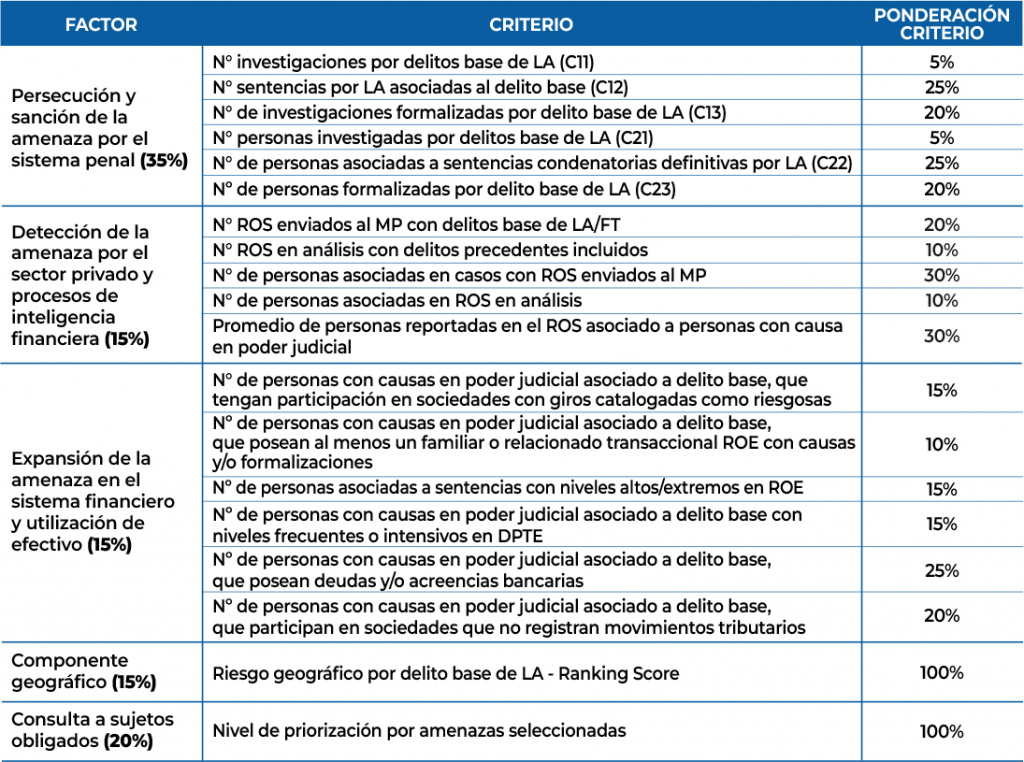 | FACTOR | CRITERIO | PONDERACIÓN CRITERIO |
|---|---|---|
| Persecución y sanción de la amenaza por el sistema penal **(35%)** | N° investigaciones por delitos base de LA (C11) | 5% |
| | N° sentencias por LA asociadas al delito base (C12) | 25% |
| | N° de investigaciones formalizadas por delito base de LA (C13) | 20% |
| | N° personas investigadas por delitos base de LA (C21) | 5% |
| | N° de personas asociadas a sentencias condenatorias definitivas por LA (C22) | 25% |
| | N° de personas formalizadas por delito base de LA (C23) | 20% |
| Detección de la amenaza por el sector privado y procesos de inteligencia financiera **(15%)** | N° ROS enviados al MP con delitos base de LA/FT | 20% |
| | N° ROS en análisis con delitos precedentes incluidos | 10% |
| | N° de personas asociadas en casos con ROS enviados al MP | 30% |
| | N° de personas asociadas en ROS en análisis | 10% |
| | Promedio de personas reportadas en el ROS asociado a personas con causa en poder judicial | 30% |
| Expansión de la amenaza en el sistema financiero y utilización de efectivo **(15%)** | N° de personas con causas en poder judicial asociado a delito base, que tengan participación en sociedades con giros catalogadas como riesgosas | 15% |
| | N° de personas con causas en poder judicial asociado a delito base, que posean al menos un familiar o relacionado transaccional ROE con causas y/o formalizaciones | 10% |
| | N° de personas asociadas a sentencias con niveles altos/extremos en ROE | 15% |
| | N° de personas con causas en poder judicial asociado a delito base con niveles frecuentes o intensivos en DPTE | 15% |
| | N° de personas con causas en poder judicial asociado a delito base, que posean deudas y/o acreencias bancarias | 25% |
| | N° de personas con causas en poder judicial asociado a delito base, que participan en sociedades que no registran movimientos tributarios | 20% |
| Componente geográfico **(15%)** | Riesgo geográfico por delito base de LA - Ranking Score | 100% |
| Consulta a sujetos obligados **(20%)** | Nivel de priorización por amenazas seleccionadas | 100% |